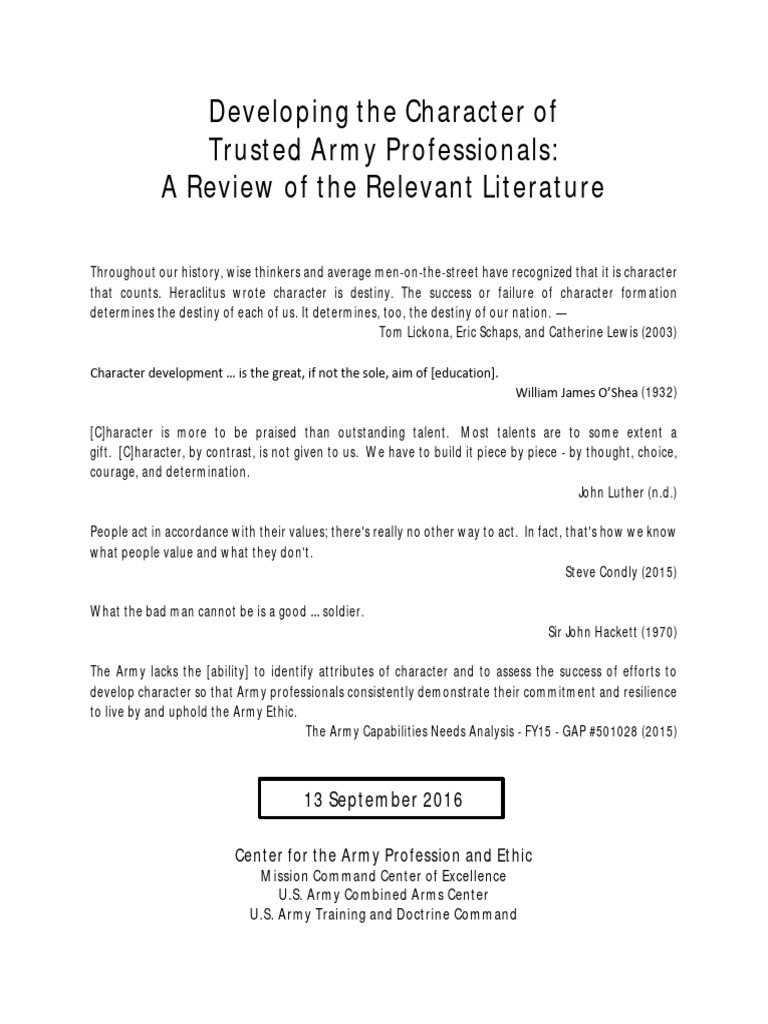 Developing the Character of Trusted Army Professionals: A Review of the Relevant Literature

Throughout our history, wise thinkers and average men-on-the-street have recognized that it is character that counts. Heraclitus wrote character is destiny. The success or failure of character formation determines the destiny of each of us. It determines, too, the destiny of our nation. —

Tom Lickona, Eric Schaps, and Catherine Lewis (2003)

Character development … is the great, if not the sole, aim of [education].

William James O'Shea (1932)

[C]haracter is more to be praised than outstanding talent. Most talents are to some extent a gift. [C]haracter, by contrast, is not given to us. We have to build it piece by piece - by thought, choice, courage, and determination.

John Luther (n.d.)

People act in accordance with their values; there's really no other way to act. In fact, that's how we know what people value and what they don't.

Steve Condly (2015)

What the bad man cannot be is a good … soldier.

Sir John Hackett (1970)

The Army lacks the [ability] to identify attributes of character and to assess the success of efforts to develop character so that Army professionals consistently demonstrate their commitment and resilience to live by and uphold the Army Ethic.

The Army Capabilities Needs Analysis - FY15 - GAP #501028 (2015)

13 September 2016

Center for the Army Profession and Ethic
Mission Command Center of Excellence
U.S. Army Combined Arms Center
U.S. Army Training and Doctrine Command